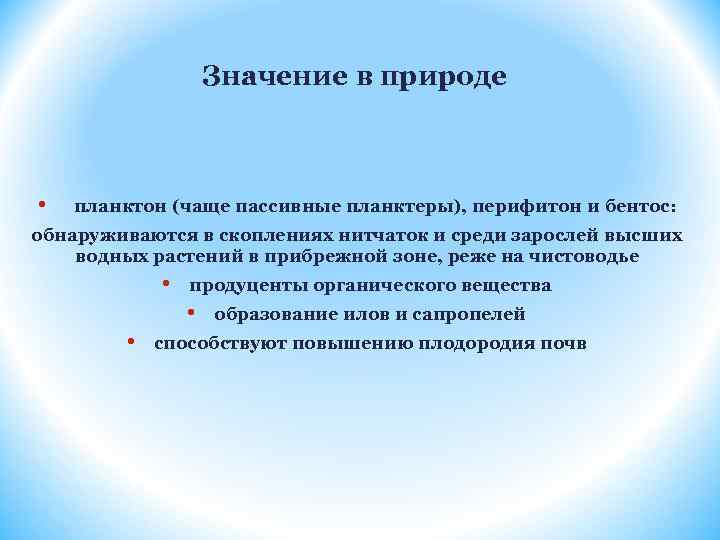 Значение в природе

• планктон (чаще пассивные планктеры), перифитон и бентос: обнаруживаются в скоплениях нитчаток и среди зарослей высших водных растений в прибрежной зоне, реже на чистоводье

• продуценты органического вещества

• образование илов и сапропелей

• способствуют повышению плодородия почв